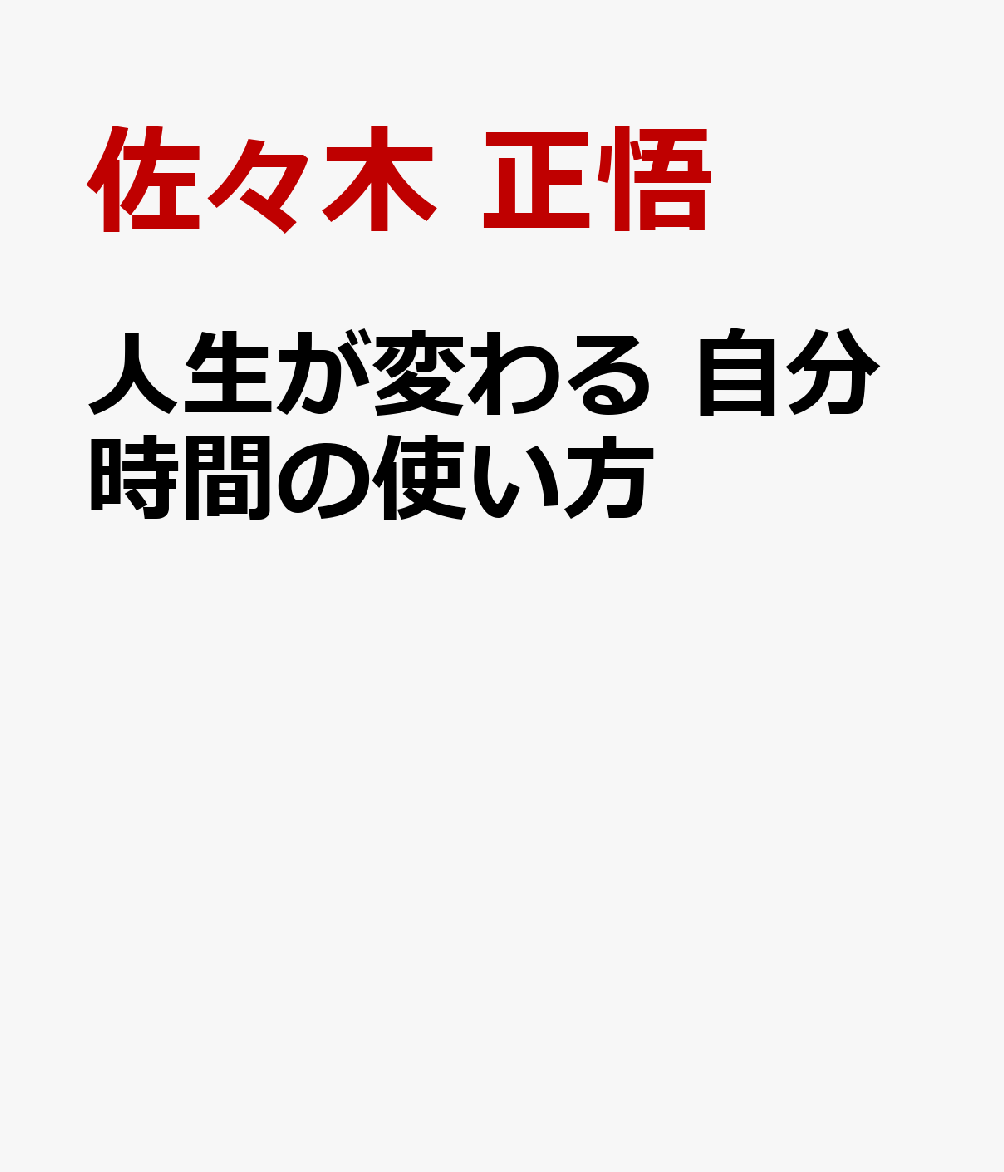 佐々木 正悟

人生が変わる 自分時間の使い方